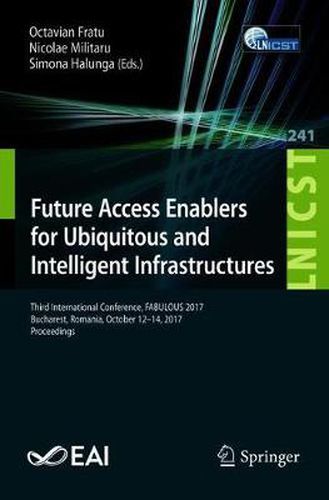 Octavian Fratu
Nicolae Militaru
Simona Halunga (Eds.)

LNICST

241

LNICST

Future Access Enablers for Ubiquitous and Intelligent Infrastructures

Third International Conference, FABULOUS 2017
Bucharest, Romania, October 12–14, 2017
Proceedings

EAI

Springer